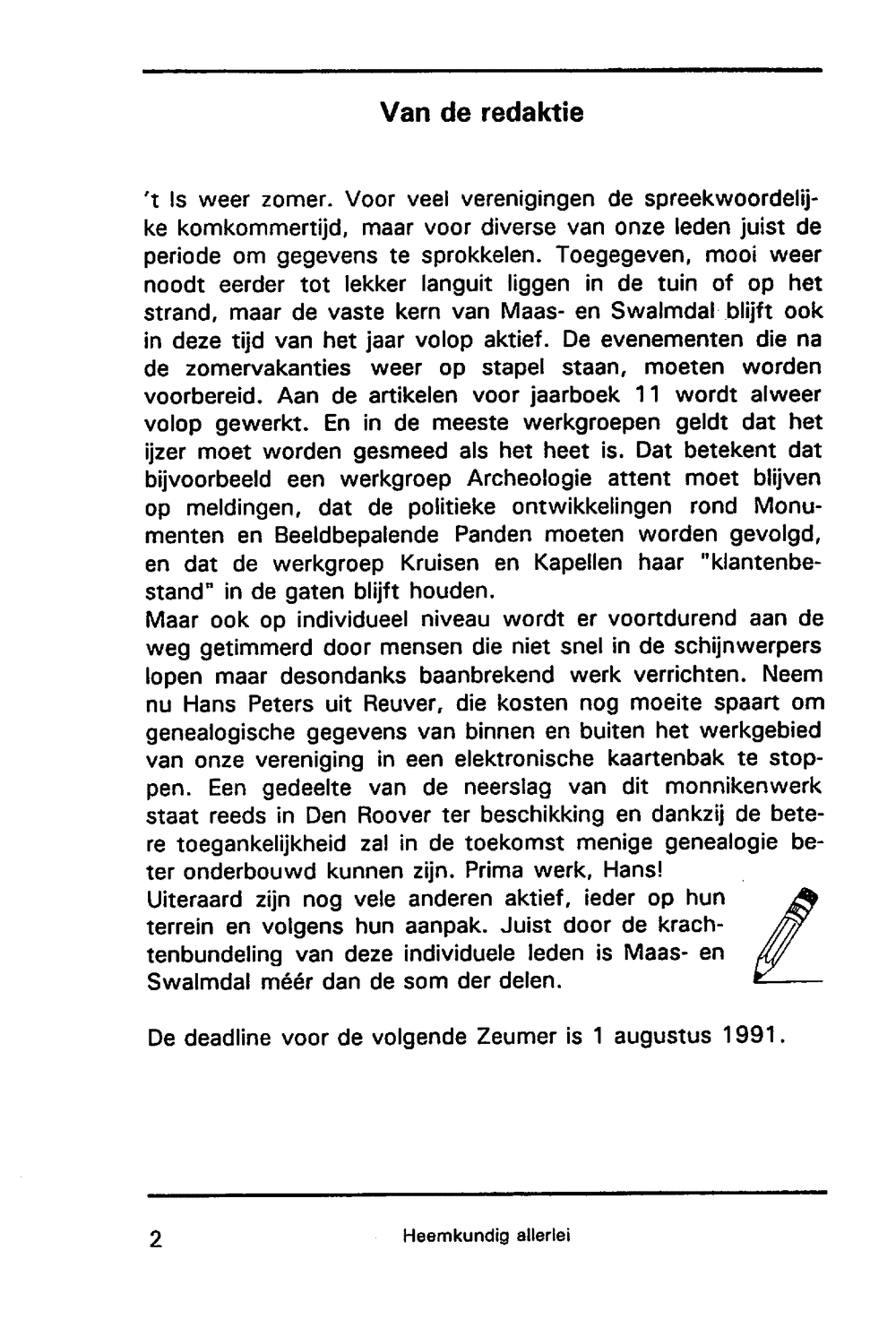 Van de redaktie

't Is weer zomer. Voor veel verenigingen de spreekwoordelijke komkommertijd, maar voor diverse van onze leden juist de periode om gegevens te sprokkelen. Toegegeven, mooi weer noodt eerder tot lekker languit liggen in de tuin of op het strand, maar de vaste kern van Maas- en Swalmdal blijft ook in deze tijd van het jaar volop aktief. De evenementen die na de zomervakanties weer op stapel staan, moeten worden voorbereid. Aan de artikelen voor jaarboek 11 wordt alweer volop gewerkt. En in de meeste werkgroepen geldt dat het ijzer moet worden gesmeed als het heet is. Dat betekent dat bijvoorbeeld een werkgroep Archeologie attent moet blijven op meldingen, dat de politieke ontwikkelingen rond Monumenten en Beeldbepalende Panden moeten worden gevolgd, en dat de werkgroep Kruisen en Kapellen haar "klantenbestand" in de gaten blijft houden.
Maar ook op individueel niveau wordt er voortdurend aan de weg getimmerd door mensen die niet snel in de schijnwerpers lopen maar desondanks baanbrekend werk verrichten. Neem nu Hans Peters uit Reuver, die kosten nog moeite spaart om genealogische gegevens van binnen en buiten het werkgebied van onze vereniging in een elektronische kaartenbak te stoppen. Een gedeelte van de neerslag van dit monnikenwerk staat reeds in Den Roover ter beschikking en dankzij de betere toegankelijkheid zal in de toekomst menige genealogie beter onderbouwd kunnen zijn. Prima werk, Hans!
Uiteraard zijn nog vele anderen aktief, ieder op hun terrein en volgens hun aanpak. Juist door de krachtenbundeling van deze individuele leden is Maas- en Swalmdal méér dan de som der delen.

De deadline voor de volgende Zeumer is 1 augustus 1991.

2 Heemkundig allerlei